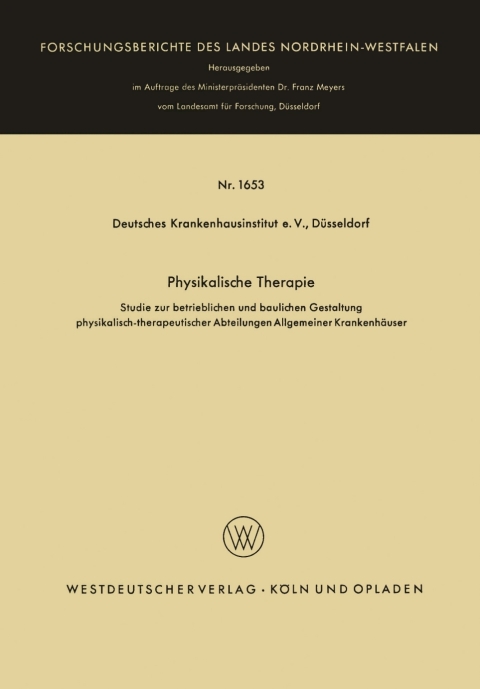 FORSCHUNGSBERICHTE DES LANDES NORDRHEIN-WESTFALEN

Herausgegeben

im Auftrage des Ministerpräsidenten Dr. Franz Meyers

vom Landesamt für Forschung, Düsseldorf

Nr. 1653

Deutsches Krankenhausinstitut e. V., Düsseldorf

Physikalische Therapie

Studie zur betrieblichen und baulichen Gestaltung physikalisch-therapeutischer Abteilungen Allgemeiner Krankenhäuser

WV

WESTDEUTSCHER VERLAG · KÖLN UND OPLADEN